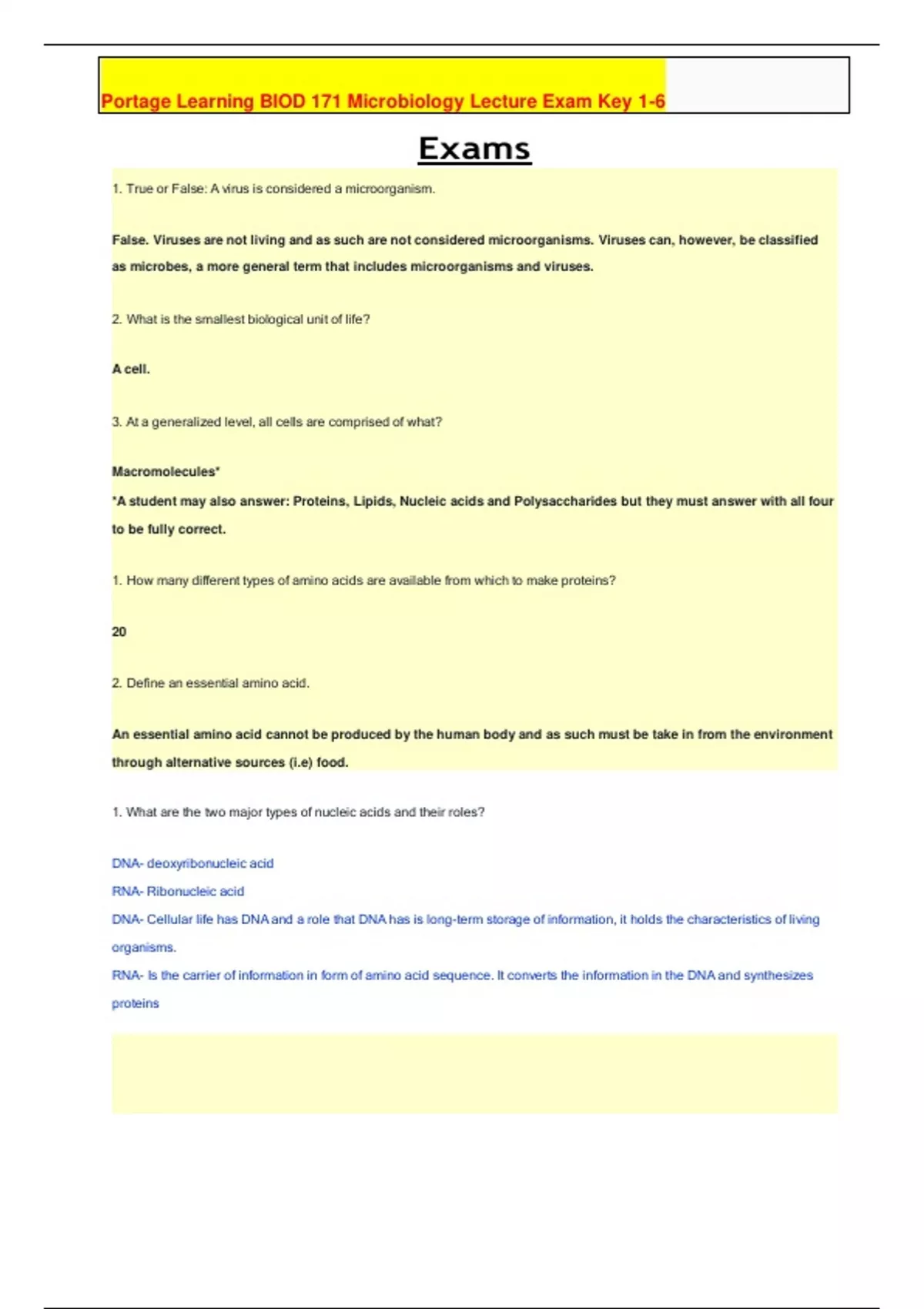 Portage Learning BIOD 171 Microbiology Lecture Exam Key 1-6

Exams

1. True or False: A virus is considered a microorganism.

False. Viruses are not living and as such are not considered microorganisms. Viruses can, however, be classified as microbes, a more general term that includes microorganisms and viruses.

2. What is the smallest biological unit of life?

A cell.

3. At a generalized level, all cells are comprised of what?

Macromolecules*
*A student may also answer: Proteins, Lipids, Nucleic acids and Polysaccharides but they must answer with all four to be fully correct.

1. How many different types of amino acids are available from which to make proteins?

20

2. Define an essential amino acid.

An essential amino acid cannot be produced by the human body and as such must be take in from the environment through alternative sources (i.e) food.

1. What are the two major types of nucleic acids and their roles?

DNA- deoxyribonucleic acid
RNA- Ribonucleic acid
DNA- Cellular life has DNA and a role that DNA has is long-term storage of information, it holds the characteristics of living organisms.
RNA- Is the carrier of information in form of amino acid sequence. It converts the information in the DNA and synthesizes proteins